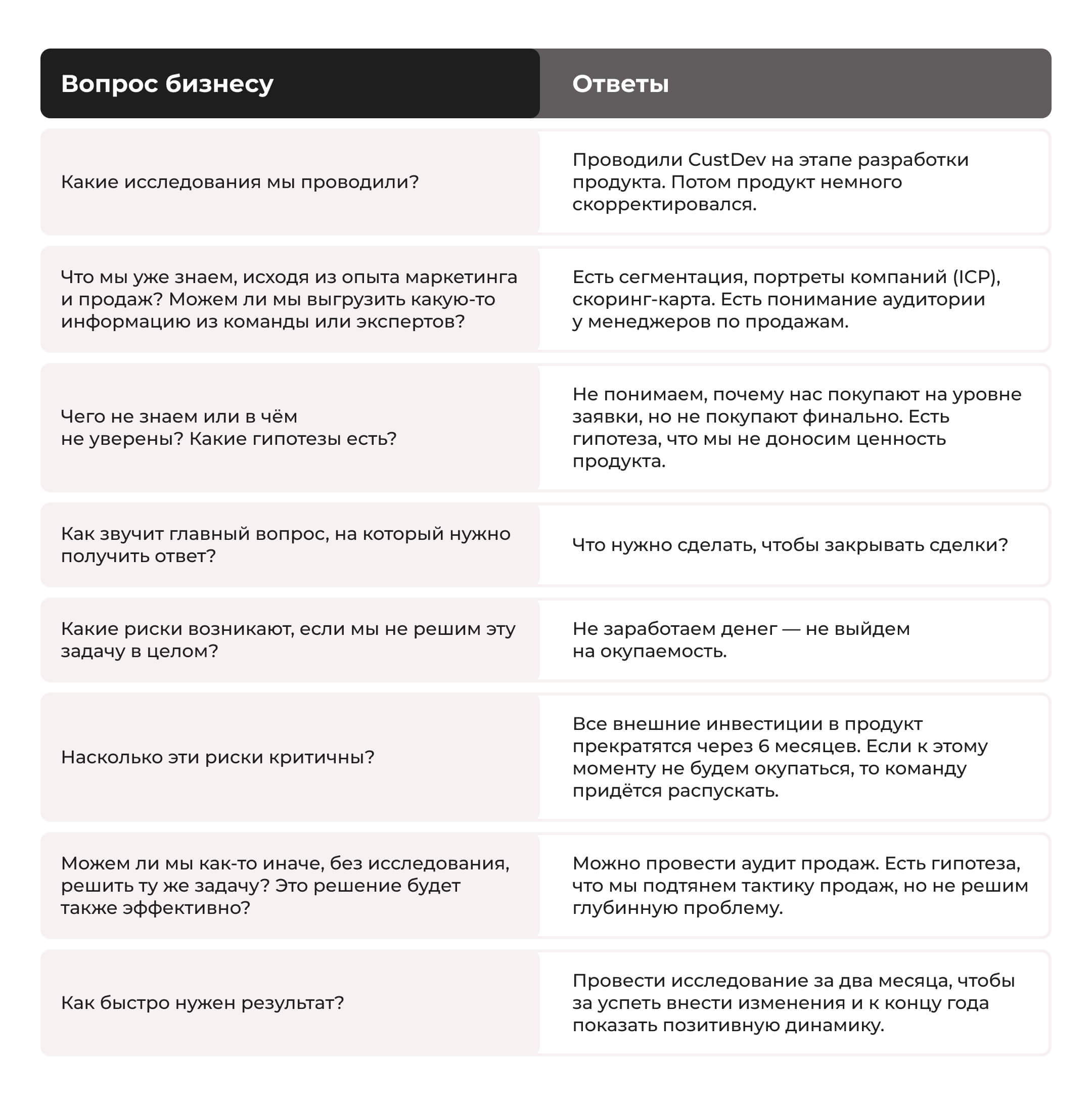 | Вопрос бизнесу | Ответы |
|---|---|
| Какие исследования мы проводили? | Проводили CustDev на этапе разработки продукта. Потом продукт немного скорректировался. |
| Что мы уже знаем, исходя из опыта маркетинга и продаж? Можем ли мы выгрузить какую-то информацию из команды или экспертов? | Есть сегментация, портреты компаний (ICP), скоринг-карта. Есть понимание аудитории у менеджеров по продажам. |
| Чего не знаем или в чём не уверены? Какие гипотезы есть? | Не понимаем, почему нас покупают на уровне заявки, но не покупают финально. Есть гипотеза, что мы не доносим ценность продукта. |
| Как звучит главный вопрос, на который нужно получить ответ? | Что нужно сделать, чтобы закрывать сделки? |
| Какие риски возникают, если мы не решим эту задачу в целом? | Не заработаем денег — не выйдем на окупаемость. |
| Насколько эти риски критичны? | Все внешние инвестиции в продукт прекратятся через 6 месяцев. Если к этому моменту не будем окупаться, то команду придётся распускать. |
| Можем ли мы как-то иначе, без исследования, решить ту же задачу? Это решение будет также эффективно? | Можно провести аудит продаж. Есть гипотеза, что мы подтянем тактику продаж, но не решим глубинную проблему. |
| Как быстро нужен результат? | Провести исследование за два месяца, чтобы за успеть внести изменения и к концу года показать позитивную динамику. |